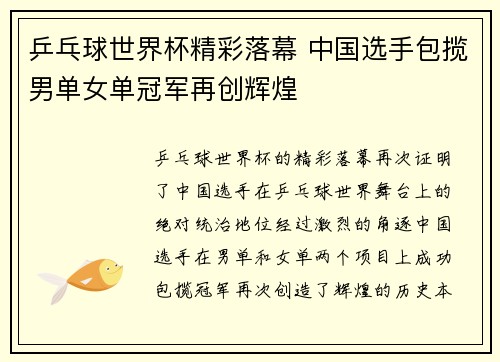 乒乓球世界杯精彩落幕 中国选手包揽男单女单冠军再创辉煌

乒乓球世界杯的精彩落幕再次证明了中国选手在乒乓球世界舞台上的绝对统治地位经过激烈的角逐中国选手在男单和女单两个项目上成功包揽冠军再次创造了辉煌的历史本